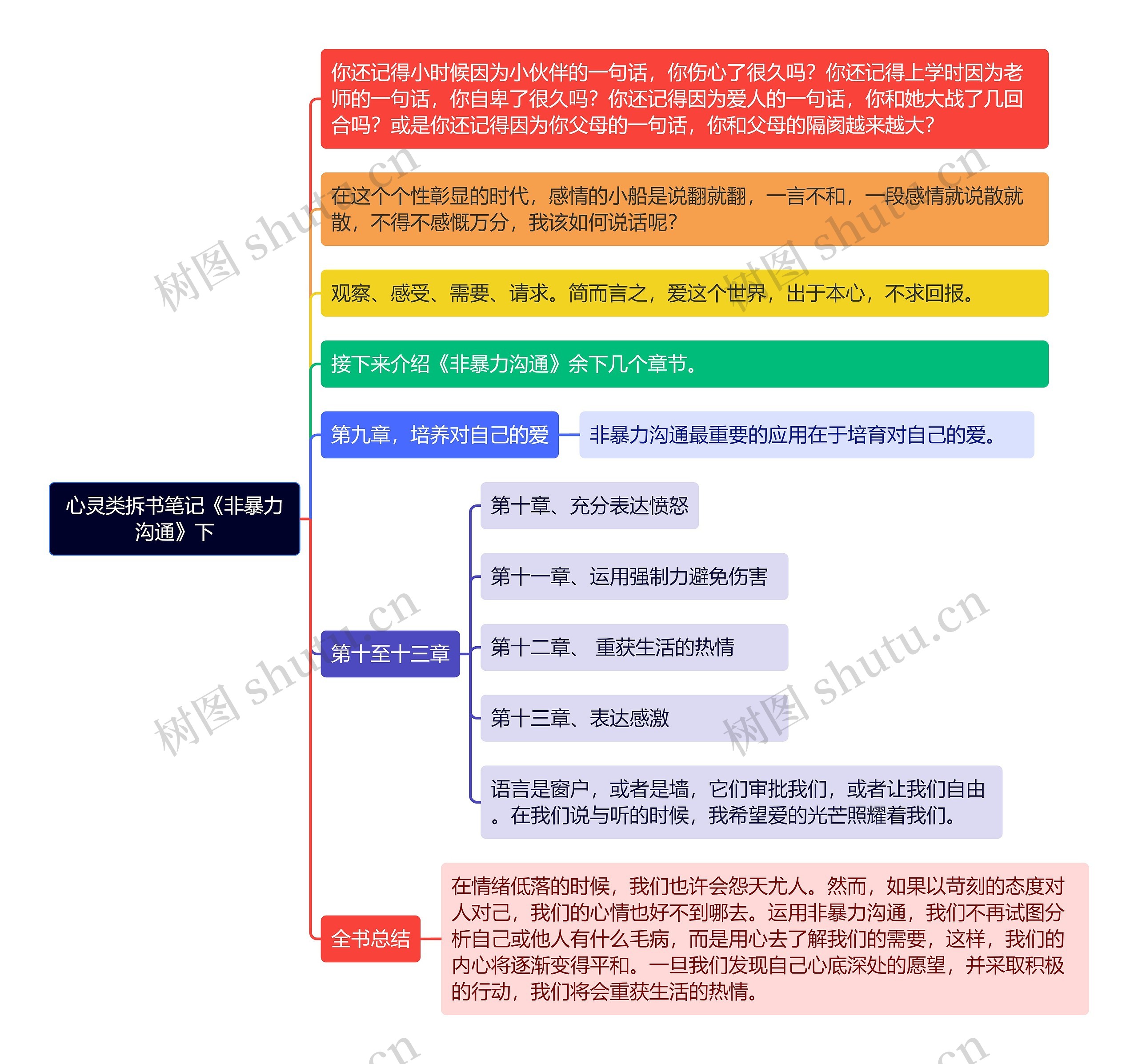 心灵类拆书笔记《非暴力沟通》下

你还记得小时候因为小伙伴的一句话，你伤心了很久吗？你还记得上学时因为老师的一句话，你自卑了很久吗？你还记得因为爱人的一句话，你和她大战了几回合吗？或是你还记得因为你父母的一句话，你和父母的隔阂越来越大？

在这个个性彰显的时代，感情的小船是说翻就翻，一言不和，一段感情就说散就散，不得不感慨万分，我该如何说话呢？

观察、感受、需要、请求。简而言之，爱这个世界，出于本心，不求回报。

接下来介绍《非暴力沟通》余下几个章节。

第九章，培养对自己的爱

非暴力沟通最重要的应用在于培育对自己的爱。

第十至十三章

第十章、充分表达愤怒

第十一章、运用强制力避免伤害

第十二章、 重获生活的热情

第十三章、表达感激

语言是窗户，或者是墙，它们审批我们，或者让我们自由。在我们说与听的时候，我希望爱的光芒照耀着我们。

全书总结

在情绪低落的时候，我们也许会怨天尤人。然而，如果以苛刻的态度对人对己，我们的心情也好不到哪去。运用非暴力沟通，我们不再试图分析自己或他人有什么毛病，而是用心去了解我们的需要，这样，我们的内心将逐渐变得平和。一旦我们发现自己心底深处的愿望，并采取积极的行动，我们将会重获生活的热情。

树图 shutu.cn
树图 shutu.cn
树图 shutu.cn
树图 shutu.cn